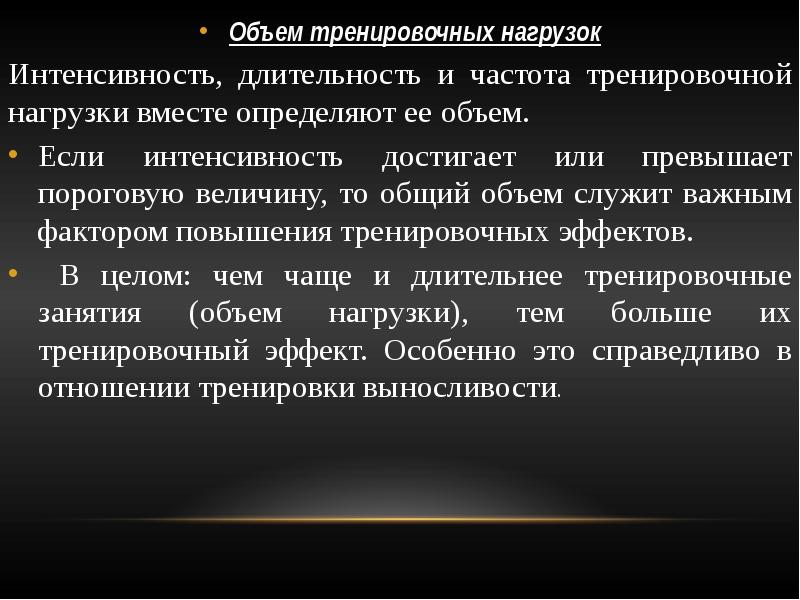 • Объем тренировочных нагрузок

Интенсивность, длительность и частота тренировочной нагрузки вместе определяют ее объем.

• Если интенсивность достигает или превышает пороговую величину, то общий объем служит важным фактором повышения тренировочных эффектов.

• В целом: чем чаще и длительнее тренировочные занятия (объем нагрузки), тем больше их тренировочный эффект. Особенно это справедливо в отношении тренировки выносливости.